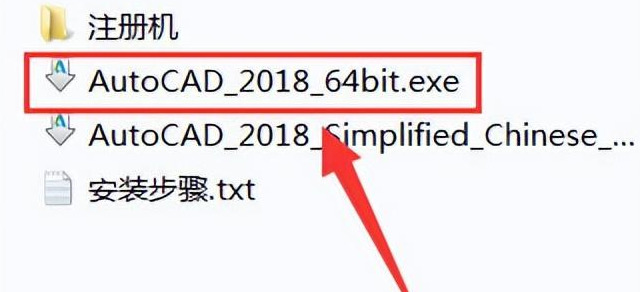 注册机

AutoCAD_2018_64bit.exe

AutoCAD_2018_Simplified_Chinese_...

安装步骤.txt